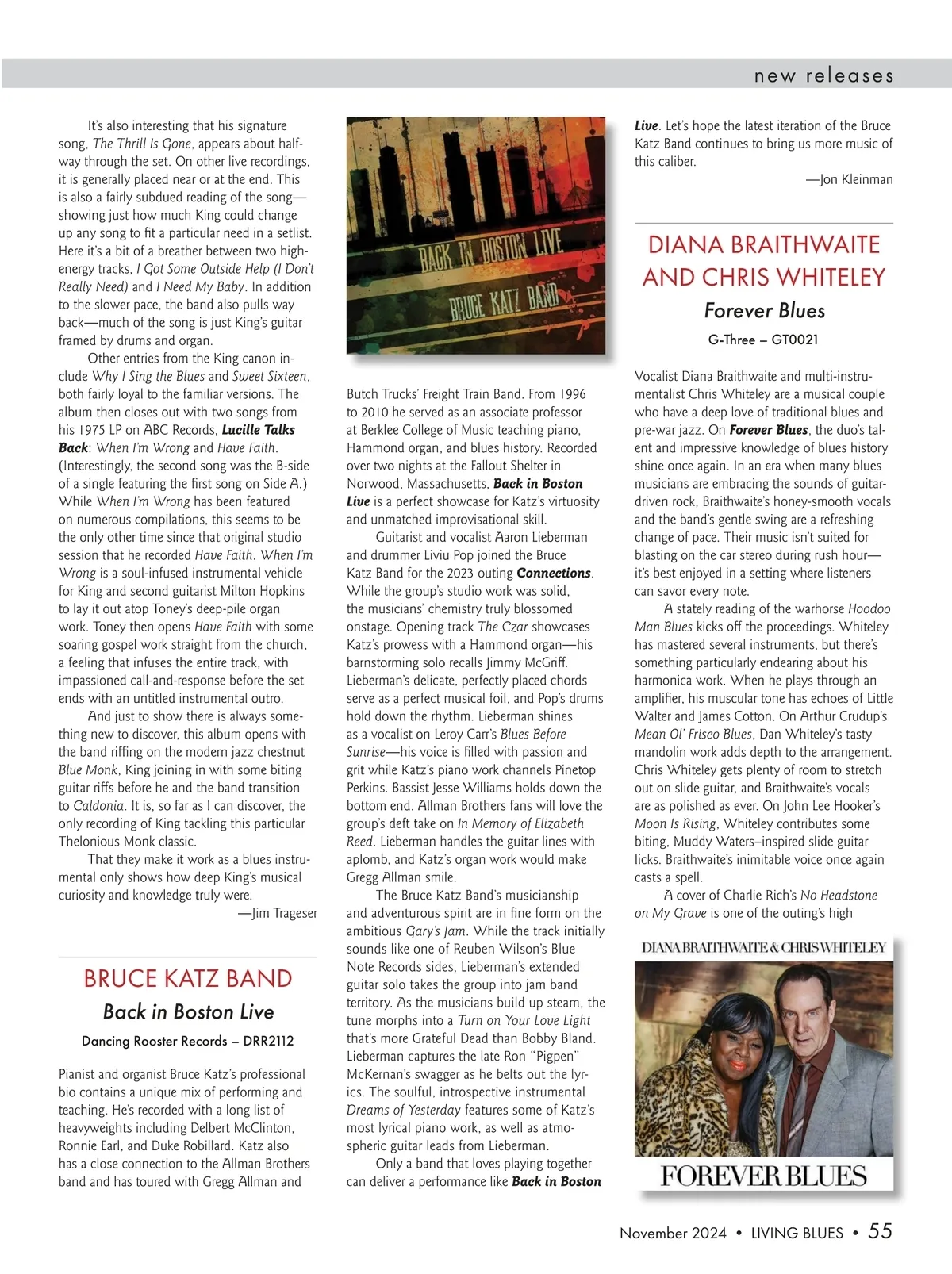 new releases

It's also interesting that his signature song, The Thrill Is Gone, appears about halfway through the set. On other live recordings, it is generally placed near or at the end. This is also a fairly subdued reading of the song—showing just how much King could change up any song to fit a particular need in a setlist. Here it's a bit of a breather between two high-energy tracks, I Got Some Outside Help (I Don't Really Need) and I Need My Baby. In addition to the slower pace, the band also pulls way back—much of the song is just King's guitar framed by drums and organ.

Other entries from the King canon include Why I Sing the Blues and Sweet Sixteen, both fairly loyal to the familiar versions. The album then closes out with two songs from his 1975 LP on ABC Records, Lucille Talks Back: When I'm Wrong and Have Faith. (Interestingly, the second song was the B-side of a single featuring the first song on Side A.) While When I'm Wrong has been featured on numerous compilations, this seems to be the only other time since that original studio session that he recorded Have Faith. When I'm Wrong is a soul-infused instrumental vehicle for King and second guitarist Milton Hopkins to lay it out atop Toney's deep-pile organ work. Toney then opens Have Faith with some soaring gospel work straight from the church, a feeling that infuses the entire track, with impassioned call-and-response before the set ends with an untitled instrumental outro.

And just to show there is always something new to discover, this album opens with the band riffing on the modern jazz chestnut Blue Monk, King joining in with some biting guitar riffs before he and the band transition to Caldonia. It is, so far as I can discover, the only recording of King tackling this particular Thelonious Monk classic.

That they make it work as a blues instrumental only shows how deep King's musical curiosity and knowledge truly were.

—Jim Trageser

BRUCE KATZ BAND
Back in Boston Live
Dancing Rooster Records – DRR2112

Pianist and organist Bruce Katz's professional bio contains a unique mix of performing and teaching. He's recorded with a long list of heavyweights including Delbert McClinton, Ronnie Earl, and Duke Robillard. Katz also has a close connection to the Allman Brothers band and has toured with Gregg Allman and

BACK IN BOSTON LIVE
BRUCE KATZ BAND

Butch Trucks' Freight Train Band. From 1996 to 2010 he served as an associate professor at Berklee College of Music teaching piano, Hammond organ, and blues history. Recorded over two nights at the Fallout Shelter in Norwood, Massachusetts, Back in Boston Live is a perfect showcase for Katz's virtuosity and unmatched improvisational skill.

Guitarist and vocalist Aaron Lieberman and drummer Liviu Pop joined the Bruce Katz Band for the 2023 outing Connections. While the group's studio work was solid, the musicians' chemistry truly blossomed onstage. Opening track The Czar showcases Katz's prowess with a Hammond organ—his barnstorming solo recalls Jimmy McGriff. Lieberman's delicate, perfectly placed chords serve as a perfect musical foil, and Pop's drums hold down the rhythm. Lieberman shines as a vocalist on Leroy Carr's Blues Before Sunrise—his voice is filled with passion and grit while Katz's piano work channels Pinetop Perkins. Bassist Jesse Williams holds down the bottom end. Allman Brothers fans will love the group's deft take on In Memory of Elizabeth Reed. Lieberman handles the guitar lines with aplomb, and Katz's organ work would make Gregg Allman smile.

The Bruce Katz Band's musicianship and adventurous spirit are in fine form on the ambitious Gary's Jam. While the track initially sounds like one of Reuben Wilson's Blue Note Records sides, Lieberman's extended guitar solo takes the group into jam band territory. As the musicians build up steam, the tune morphs into a Turn on Your Love Light that's more Grateful Dead than Bobby Bland. Lieberman captures the late Ron "Pigpen" McKernan's swagger as he belts out the lyrics. The soulful, introspective instrumental Dreams of Yesterday features some of Katz's most lyrical piano work, as well as atmospheric guitar leads from Lieberman.

Only a band that loves playing together can deliver a performance like Back in Boston Live. Let's hope the latest iteration of the Bruce Katz Band continues to bring us more music of this caliber.

—Jon Kleinman

DIANA BRAITHWAITE AND CHRIS WHITELEY
Forever Blues
G-Three – GT0021

Vocalist Diana Braithwaite and multi-instrumentalist Chris Whiteley are a musical couple who have a deep love of traditional blues and pre-war jazz. On Forever Blues, the duo's talent and impressive knowledge of blues history shine once again. In an era when many blues musicians are embracing the sounds of guitar-driven rock, Braithwaite's honey-smooth vocals and the band's gentle swing are a refreshing change of pace. Their music isn't suited for blasting on the car stereo during rush hour—it's best enjoyed in a setting where listeners can savor every note.

A stately reading of the warhorse Hoodoo Man Blues kicks off the proceedings. Whiteley has mastered several instruments, but there's something particularly endearing about his harmonica work. When he plays through an amplifier, his muscular tone has echoes of Little Walter and James Cotton. On Arthur Crudup's Mean Ol' Frisco Blues, Dan Whiteley's tasty mandolin work adds depth to the arrangement. Chris Whiteley gets plenty of room to stretch out on slide guitar, and Braithwaite's vocals are as polished as ever. On John Lee Hooker's Moon Is Rising, Whiteley contributes some biting, Muddy Waters–inspired slide guitar licks. Braithwaite's inimitable voice once again casts a spell.

A cover of Charlie Rich's No Headstone on My Grave is one of the outing's high

DIANA BRAITHWAITE & CHRIS WHITELEY
FOREVER BLUES

November 2024 • LIVING BLUES • 55